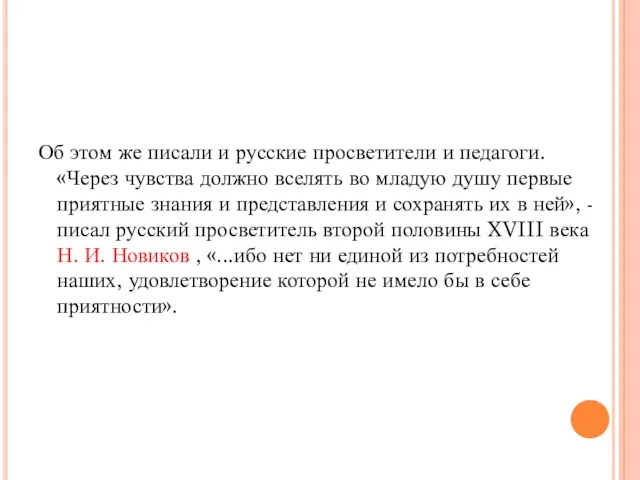 Об этом же писали и русские просветители и педагоги. «Через чувства должно вселять во младую душу первые приятные знания и представления и сохранять их в ней», - писал русский просветитель второй половины XVIII века Н. И. Новиков , «...ибо нет ни единой из потребностей наших, удовлетворение которой не имело бы в себе приятности».